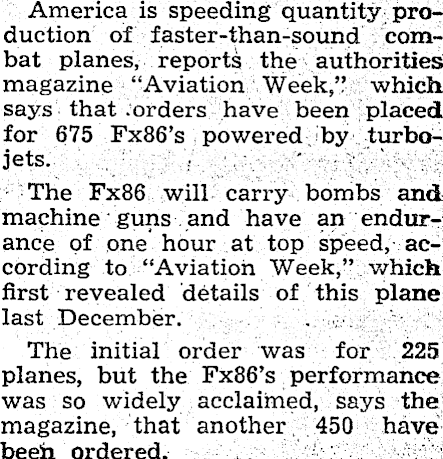 America is speeding quantity production of faster-than-sound combat planes, reports the authorities magazine "Aviation Week," which says that orders have been placed for 675 Fx86's powered by turbojets.

The Fx86 will carry bombs and machine guns and have an endurance of one hour at top speed, according to "Aviation Week," which first revealed details of this plane last December.

The initial order was for 225 planes, but the Fx86's performance was so widely acclaimed, says the magazine, that another 450 have been ordered.